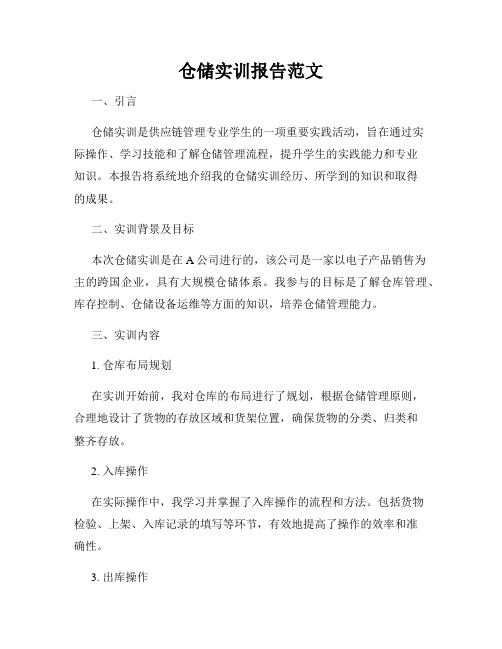 仓储实训报告范文

一、引言

仓储实训是供应链管理专业学生的一项重要实践活动，旨在通过实际操作、学习技能和了解仓储管理流程，提升学生的实践能力和专业知识。本报告将系统地介绍我的仓储实训经历、所学到的知识和取得的成果。

二、实训背景及目标

本次仓储实训是在A公司进行的，该公司是一家以电子产品销售为主的跨国企业，具有大规模仓储体系。我参与的目标是了解仓库管理、库存控制、仓储设备运维等方面的知识，培养仓储管理能力。

三、实训内容

1. 仓库布局规划

在实训开始前，我对仓库的布局进行了规划，根据仓储管理原则，合理地设计了货物的存放区域和货架位置，确保货物的分类、归类和整齐存放。

2. 入库操作

在实际操作中，我学习并掌握了入库操作的流程和方法。包括货物检验、上架、入库记录的填写等环节，有效地提高了操作的效率和准确性。

3. 出库操作